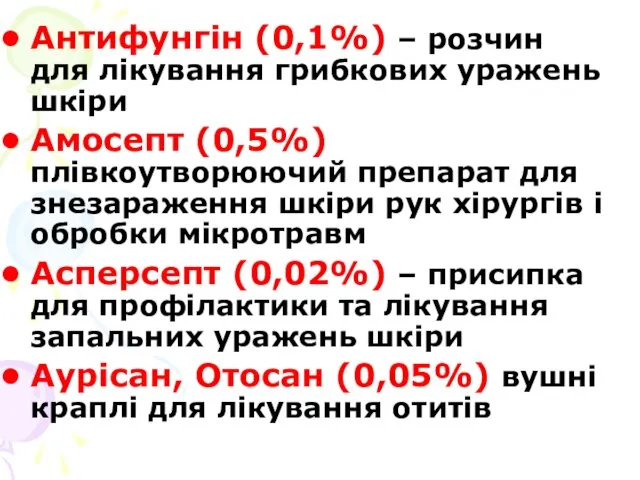 • Антифунгін (0,1%) – розчин для лікування грибкових уражень шкіри
• Амосепт (0,5%) плівкоутворюючий препарат для знезараження шкіри рук хірургів і обробки мікротравм
• Асперсепт (0,02%) – присипка для профілактики та лікування запальних уражень шкіри
• Аурісан, Отосан (0,05%) вушні краплі для лікування отитів